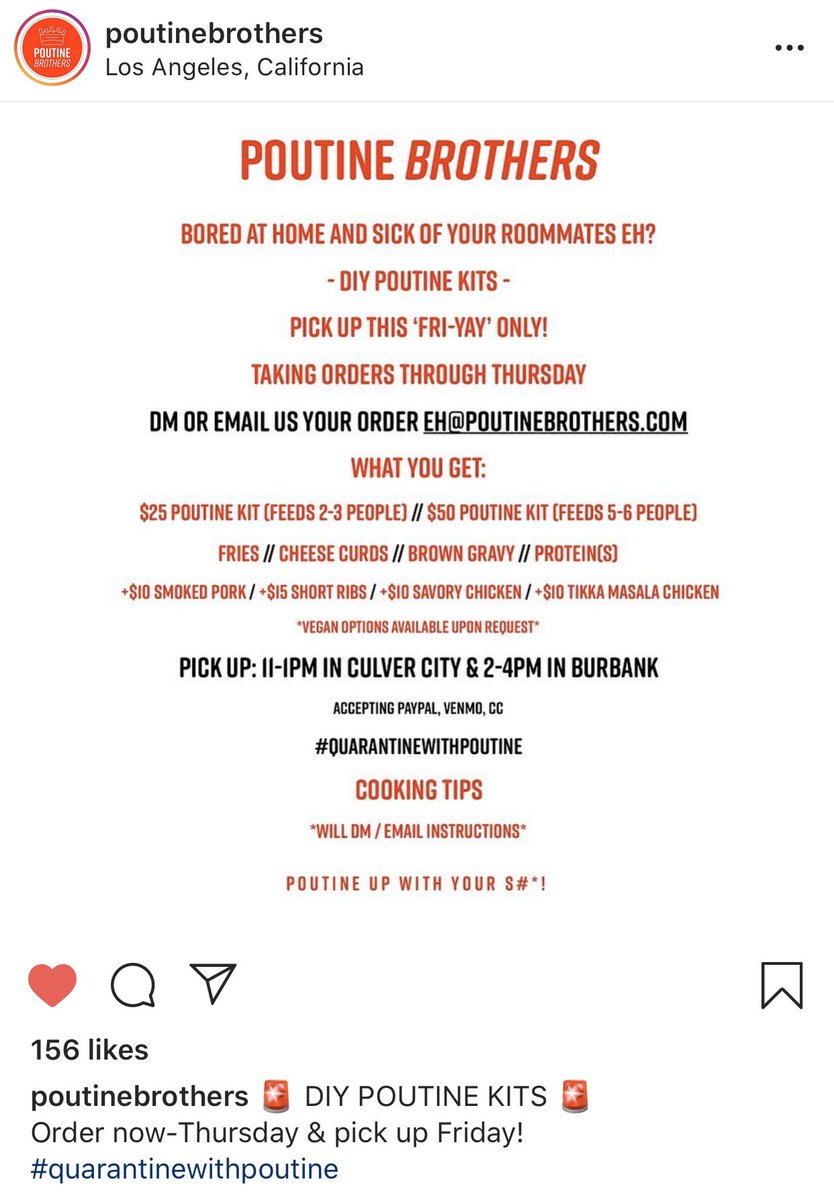 POUTINE BROTHERS

poutinebrothers
Los Angeles, California

POUTINE BROTHERS

BORED AT HOME AND SICK OF YOUR ROOMMATES EH?

- DIY POUTINE KITS -

PICK UP THIS 'FRI-YAY' ONLY!

TAKING ORDERS THROUGH THURSDAY

DM OR EMAIL US YOUR ORDER EH@POUTINEBROTHERS.COM

WHAT YOU GET:

$25 POUTINE KIT (FEEDS 2-3 PEOPLE) // $50 POUTINE KIT (FEEDS 5-6 PEOPLE)

FRIES // CHEESE CURDS // BROWN GRAVY // PROTEIN(S)

+$10 SMOKED PORK / +$15 SHORT RIBS / +$10 SAVORY CHICKEN / +$10 TIKKA MASALA CHICKEN

*VEGAN OPTIONS AVAILABLE UPON REQUEST*

PICK UP: 11-1PM IN CULVER CITY & 2-4PM IN BURBANK

ACCEPTING PAYPAL, VENMO, CC

#QUARANTINEWITHPOUTINE

COOKING TIPS

*WILL DM / EMAIL INSTRUCTIONS*

POUTINE UP WITH YOUR S#*!

156 likes

poutinebrothers 🚨 DIY POUTINE KITS 🚨
Order now-Thursday & pick up Friday!
#quarantinewithpoutine